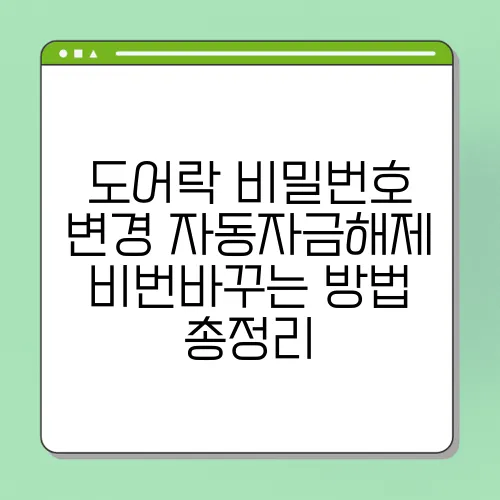 도어락 비밀번호 변경 자동잠금해제 비번바꾸는 방법 총정리